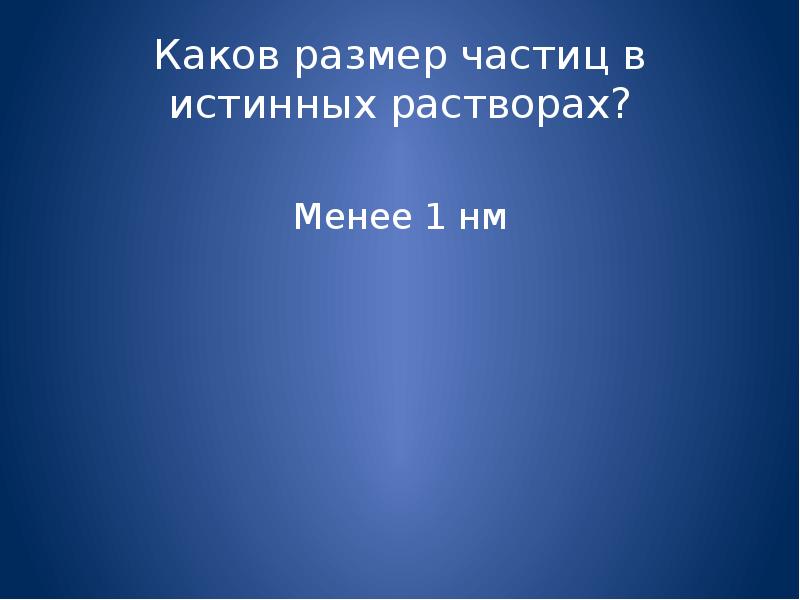 Каков размер частиц в истинных растворах?

Менее 1 нм